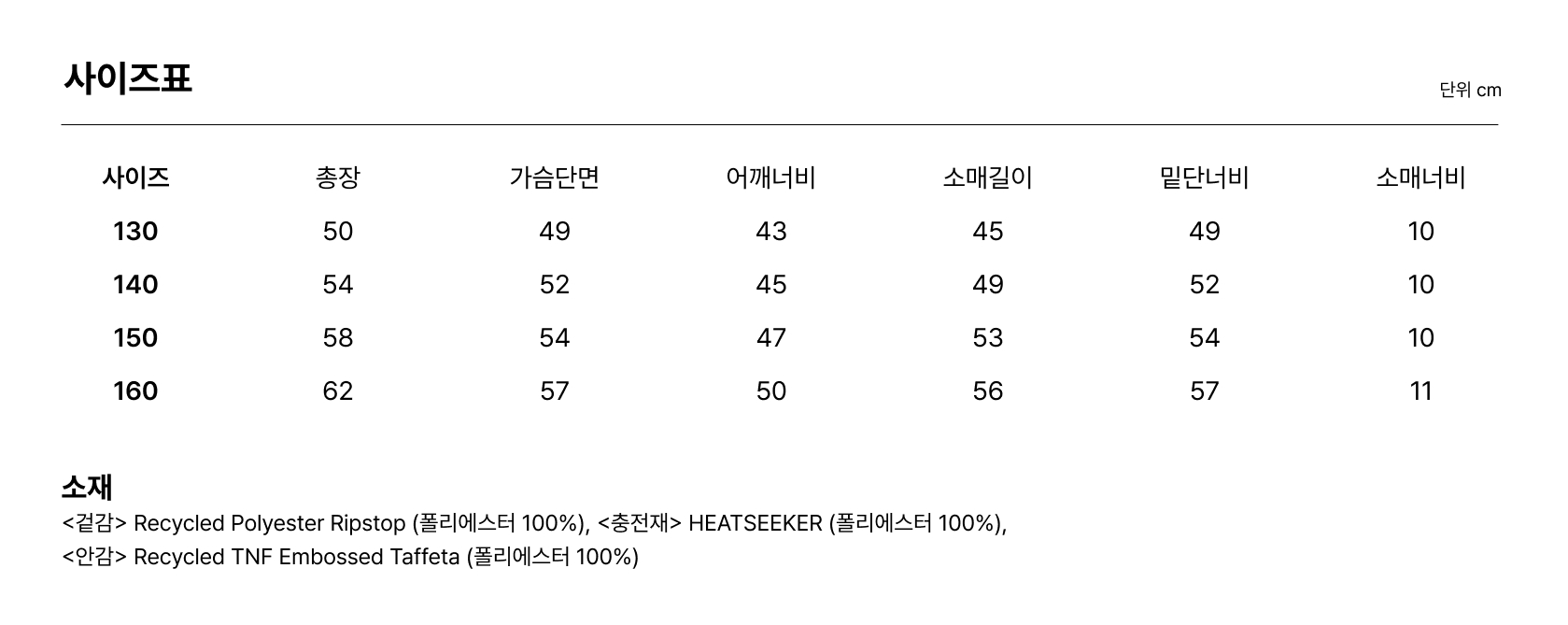 사이즈표

단위 cm

| 사이즈 | 총장 | 가슴단면 | 어깨너비 | 소매길이 | 밑단너비 | 소매너비 |
|---|---|---|---|---|---|---|
| 130 | 50 | 49 | 43 | 45 | 49 | 10 |
| 140 | 54 | 52 | 45 | 49 | 52 | 10 |
| 150 | 58 | 54 | 47 | 53 | 54 | 10 |
| 160 | 62 | 57 | 50 | 56 | 57 | 11 |

소재

<겉감> Recycled Polyester Ripstop (폴리에스터 100%), <충전재> HEATSEEKER (폴리에스터 100%), <안감> Recycled TNF Embossed Taffeta (폴리에스터 100%)